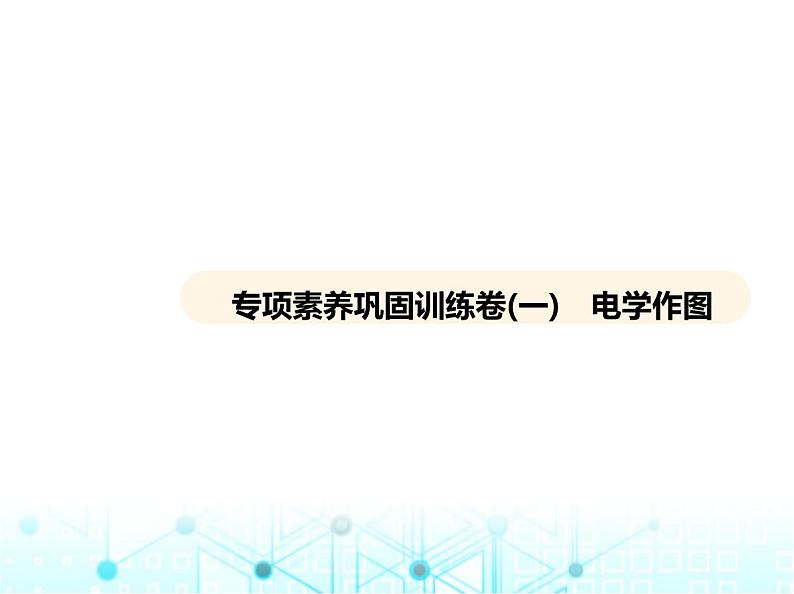 专项素养巩固训练卷(一)　电学作图